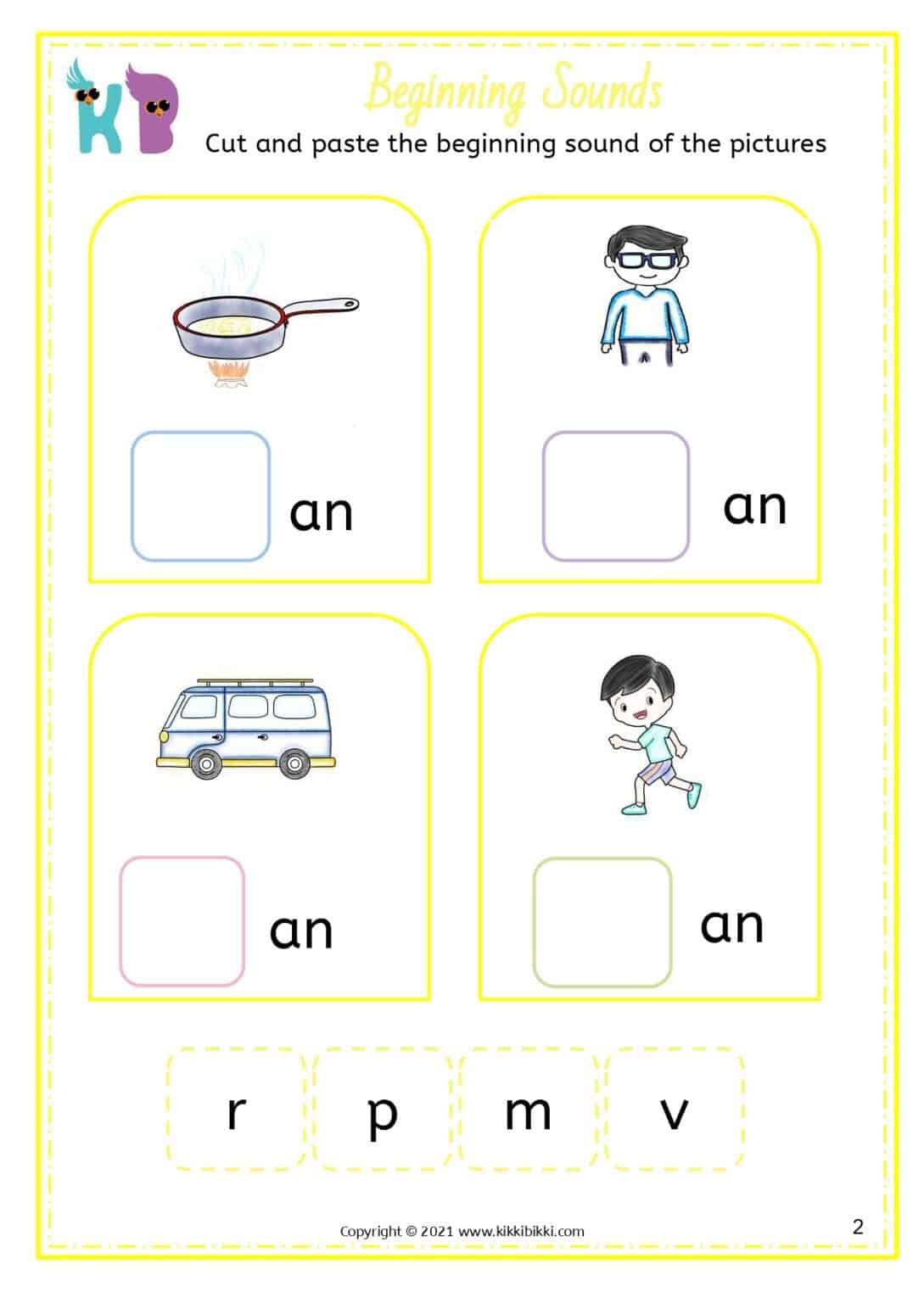 KB

Beginning Sounds

Cut and paste the beginning sound of the pictures

an

an

an

an

r p m v

Copyright © 2021 www.kikkibikki.com

2